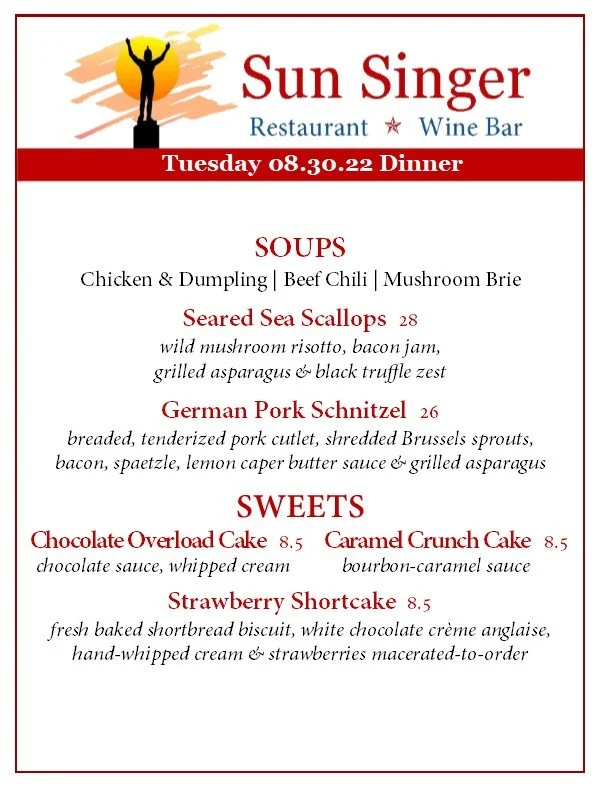 Sun Singer
Restaurant ★ Wine Bar

Tuesday 08.30.22 Dinner

SOUPS
Chicken & Dumpling | Beef Chili | Mushroom Brie

Seared Sea Scallops 28
wild mushroom risotto, bacon jam, grilled asparagus & black truffle zest

German Pork Schnitzel 26
breaded, tenderized pork cutlet, shredded Brussels sprouts, bacon, spaetzle, lemon caper butter sauce & grilled asparagus

SWEETS
Chocolate Overload Cake 8.5
chocolate sauce, whipped cream

Caramel Crunch Cake 8.5
bourbon-caramel sauce

Strawberry Shortcake 8.5
fresh baked shortbread biscuit, white chocolate crème anglaise, hand-whipped cream & strawberries macerated-to-order